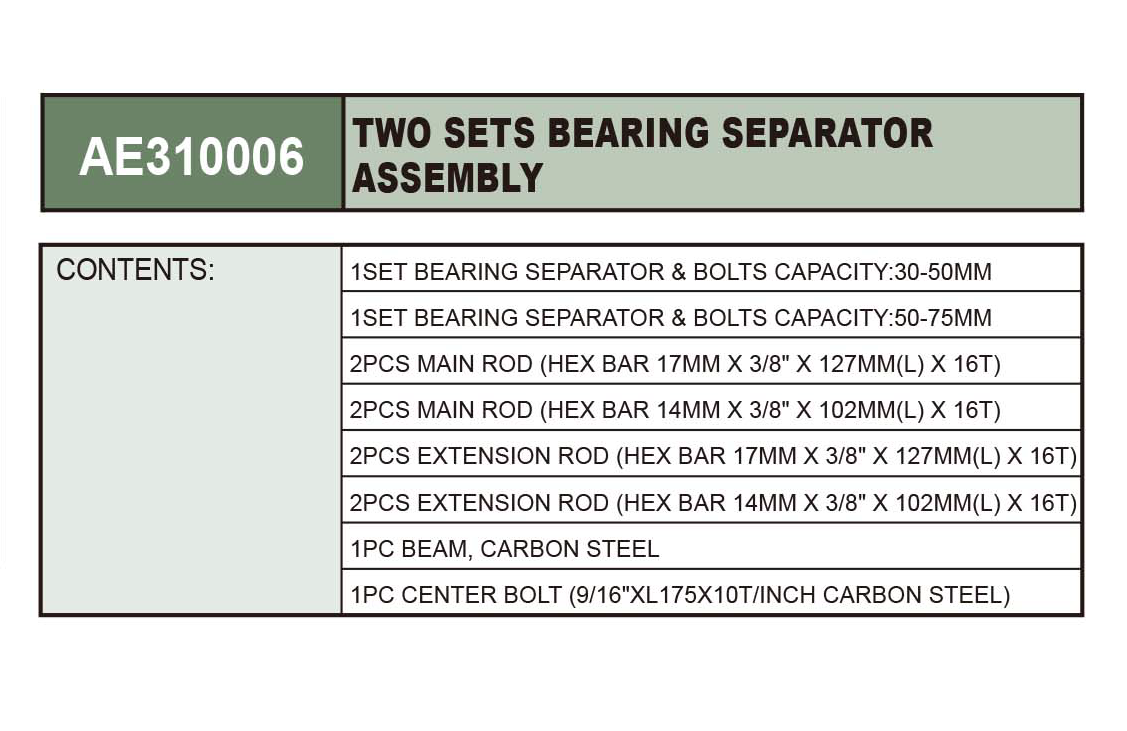 | AE310006 | TWO SETS BEARING SEPARATOR ASSEMBLY |
|---|---|

| CONTENTS: | 1SET BEARING SEPARATOR & BOLTS CAPACITY:30-50MM |
|---|---|
| | 1SET BEARING SEPARATOR & BOLTS CAPACITY:50-75MM |
| | 2PCS MAIN ROD (HEX BAR 17MM X 3/8" X 127MM(L) X 16T) |
| | 2PCS MAIN ROD (HEX BAR 14MM X 3/8" X 102MM(L) X 16T) |
| | 2PCS EXTENSION ROD (HEX BAR 17MM X 3/8" X 127MM(L) X 16T) |
| | 2PCS EXTENSION ROD (HEX BAR 14MM X 3/8" X 102MM(L) X 16T) |
| | 1PC BEAM, CARBON STEEL |
| | 1PC CENTER BOLT (9/16"XL175X10T/INCH CARBON STEEL) |